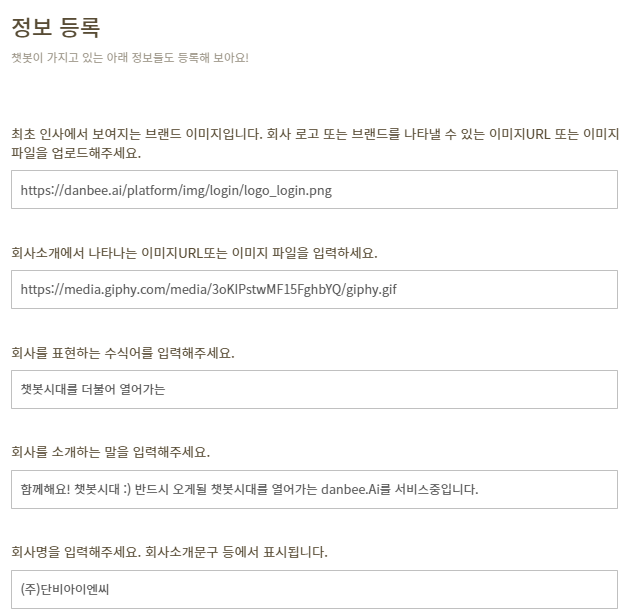 정보 등록

챗봇이 가지고 있는 아래 정보들도 등록해 보아요!

최초 인사에서 보여지는 브랜드 이미지입니다. 회사 로고 또는 브랜드를 나타낼 수 있는 이미지URL 또는 이미지 파일을 업로드해주세요.

https://danbee.ai/platform/img/login/logo_login.png

회사소개에서 나타나는 이미지URL또는 이미지 파일을 입력하세요.

https://media.giphy.com/media/3oKIPstwMF15FghbYQ/giphy.gif

회사를 표현하는 수식어를 입력해주세요.

챗봇시대를 더불어 열어가는

회사를 소개하는 말을 입력해주세요.

함께해요! 챗봇시대 :) 반드시 오게될 챗봇시대를 열어가는 danbee.Ai를 서비스중입니다.

회사명을 입력해주세요. 회사소개문구 등에서 표시됩니다.

(주)단비아이엔씨